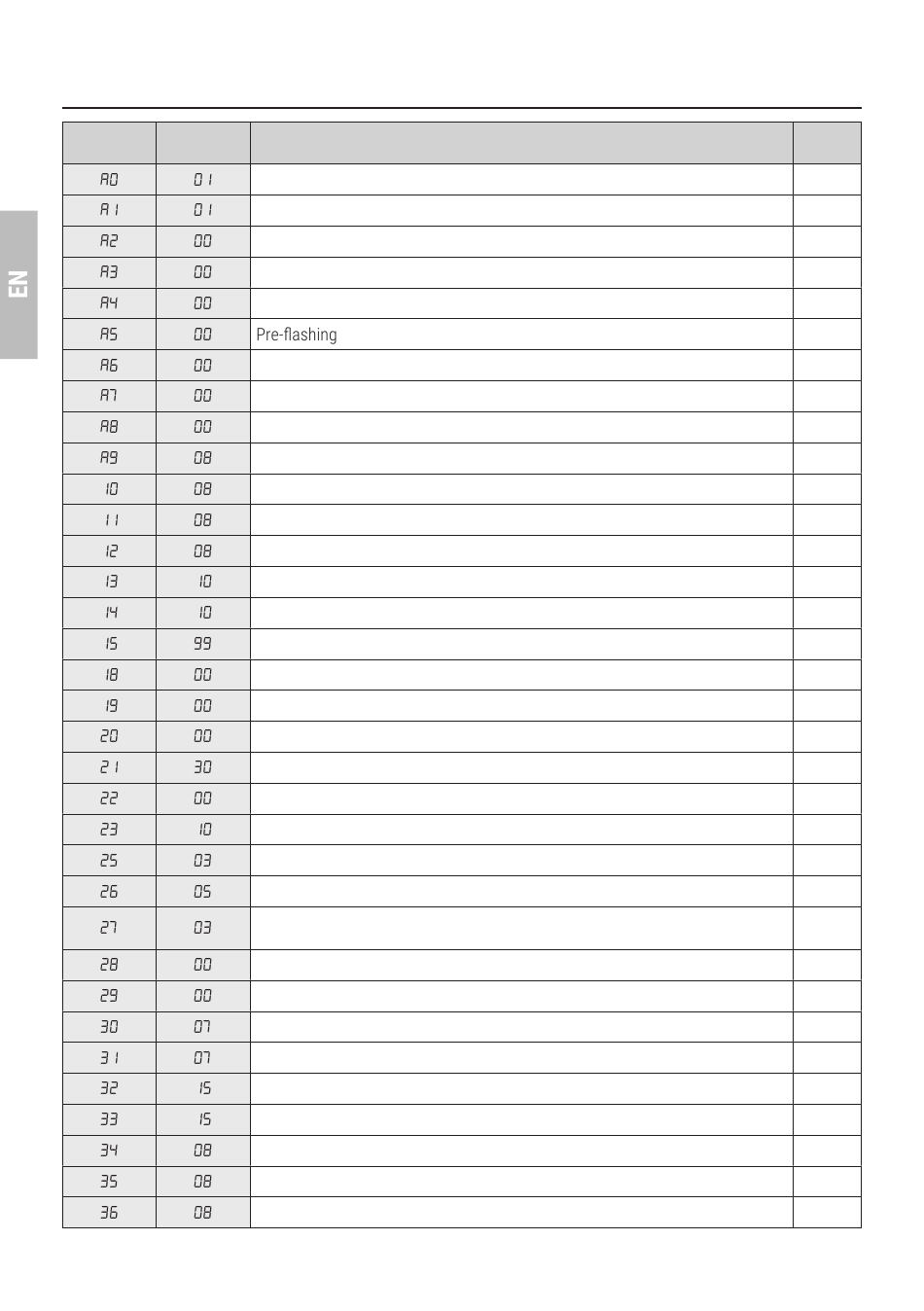 EN

| | | | |
|---|---|---|---|
| A0 | 01 | | |
| A1 | 01 | | |
| A2 | 00 | | |
| A3 | 00 | | |
| A4 | 00 | | |
| A5 | 00 | Pre-flashing | |
| A6 | 00 | | |
| A7 | 00 | | |
| A8 | 00 | | |
| A9 | 08 | | |
| 10 | 08 | | |
| 11 | 08 | | |
| 12 | 08 | | |
| 13 | 10 | | |
| 14 | 10 | | |
| 15 | 99 | | |
| 18 | 00 | | |
| 19 | 00 | | |
| 20 | 00 | | |
| 21 | 30 | | |
| 22 | 00 | | |
| 23 | 10 | | |
| 25 | 03 | | |
| 26 | 05 | | |
| 27 | 03 | | |
| 28 | 00 | | |
| 29 | 00 | | |
| 30 | 07 | | |
| 31 | 07 | | |
| 32 | 15 | | |
| 33 | 15 | | |
| 34 | 08 | | |
| 35 | 08 | | |
| 36 | 08 | | |